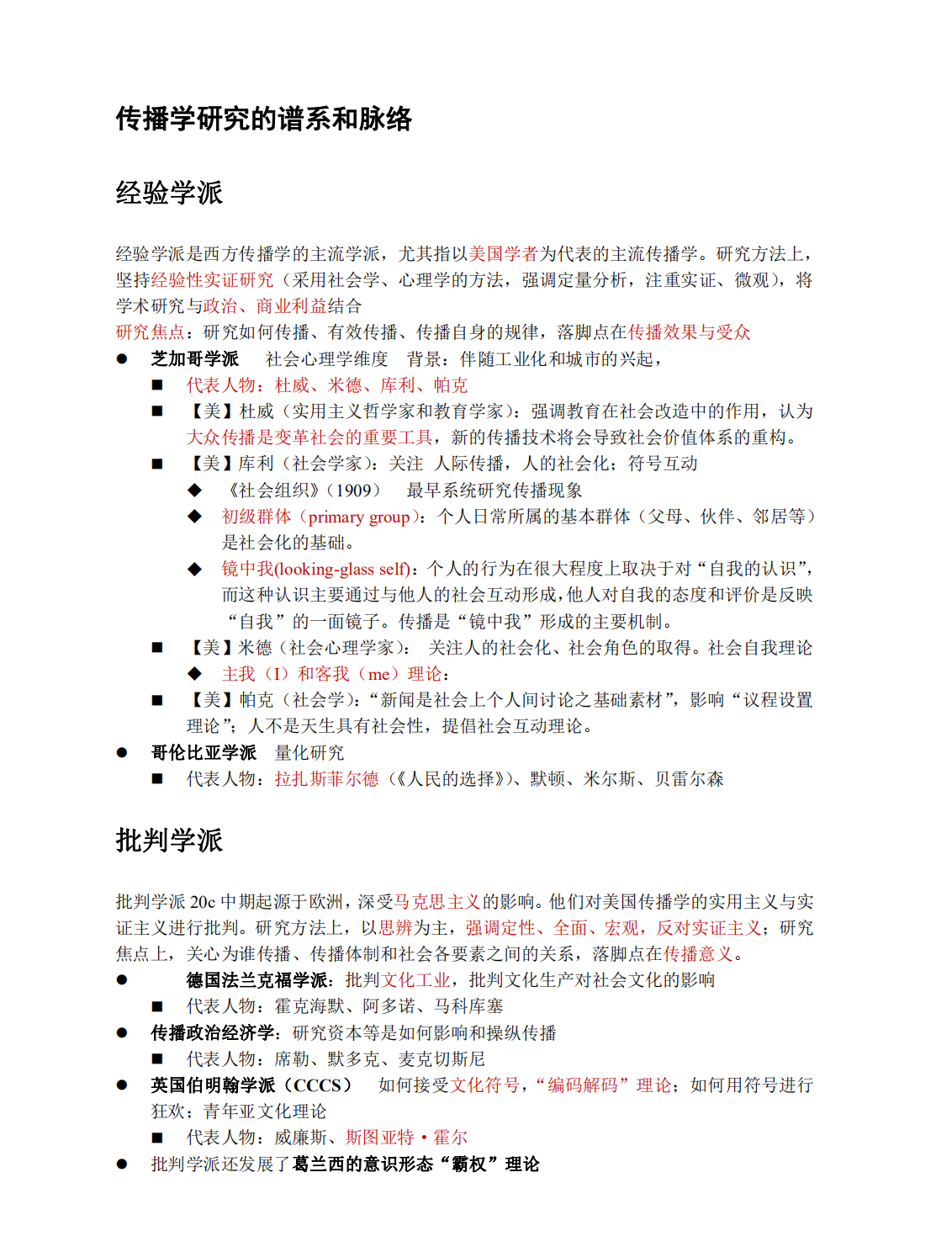 传播学研究的谱系和脉络

经验学派

经验学派是西方传播学的主流学派，尤其指以美国学者为代表的主流传播学。研究方法上，坚持经验性实证研究（采用社会学、心理学的方法，强调定量分析，注重实证、微观），将学术研究与政治、商业利益结合
研究焦点：研究如何传播、有效传播、传播自身的规律，落脚点在传播效果与受众

● 芝加哥学派 社会心理学维度 背景：伴随工业化和城市的兴起，
■ 代表人物：杜威、米德、库利、帕克
■ 【美】杜威（实用主义哲学家和教育学家）：强调教育在社会改造中的作用，认为大众传播是变革社会的重要工具，新的传播技术将会导致社会价值体系的重构。
■ 【美】库利（社会学家）：关注 人际传播，人的社会化；符号互动
◆ 《社会组织》（1909） 最早系统研究传播现象
◆ 初级群体（primary group）：个人日常所属的基本群体（父母、伙伴、邻居等）是社会化的基础。
◆ 镜中我(looking-glass self)：个人的行为在很大程度上取决于对“自我的认识”，而这种认识主要通过与他人的社会互动形成，他人对自我的态度和评价是反映“自我”的一面镜子。传播是“镜中我”形成的主要机制。
■ 【美】米德（社会心理学家）： 关注人的社会化、社会角色的取得。社会自我理论
◆ 主我（I）和客我（me）理论：
■ 【美】帕克（社会学）：“新闻是社会上个人间讨论之基础素材”，影响“议程设置理论”；人不是天生具有社会性，提倡社会互动理论。
● 哥伦比亚学派 量化研究
■ 代表人物：拉扎斯菲尔德（《人民的选择》）、默顿、米尔斯、贝雷尔森

批判学派

批判学派 20c 中期起源于欧洲，深受马克思主义的影响。他们对美国传播学的实用主义与实证主义进行批判。研究方法上，以思辨为主，强调定性、全面、宏观，反对实证主义；研究焦点上，关心为谁传播、传播体制和社会各要素之间的关系，落脚点在传播意义。
● 德国法兰克福学派：批判文化工业，批判文化生产对社会文化的影响
■ 代表人物：霍克海默、阿多诺、马科库塞
● 传播政治经济学：研究资本等是如何影响和操纵传播
■ 代表人物：席勒、默多克、麦克切斯尼
● 英国伯明翰学派（CCCS） 如何接受文化符号，“编码解码”理论；如何用符号进行狂欢；青年亚文化理论
■ 代表人物：威廉斯、斯图亚特·霍尔
● 批判学派还发展了葛兰西的意识形态“霸权”理论